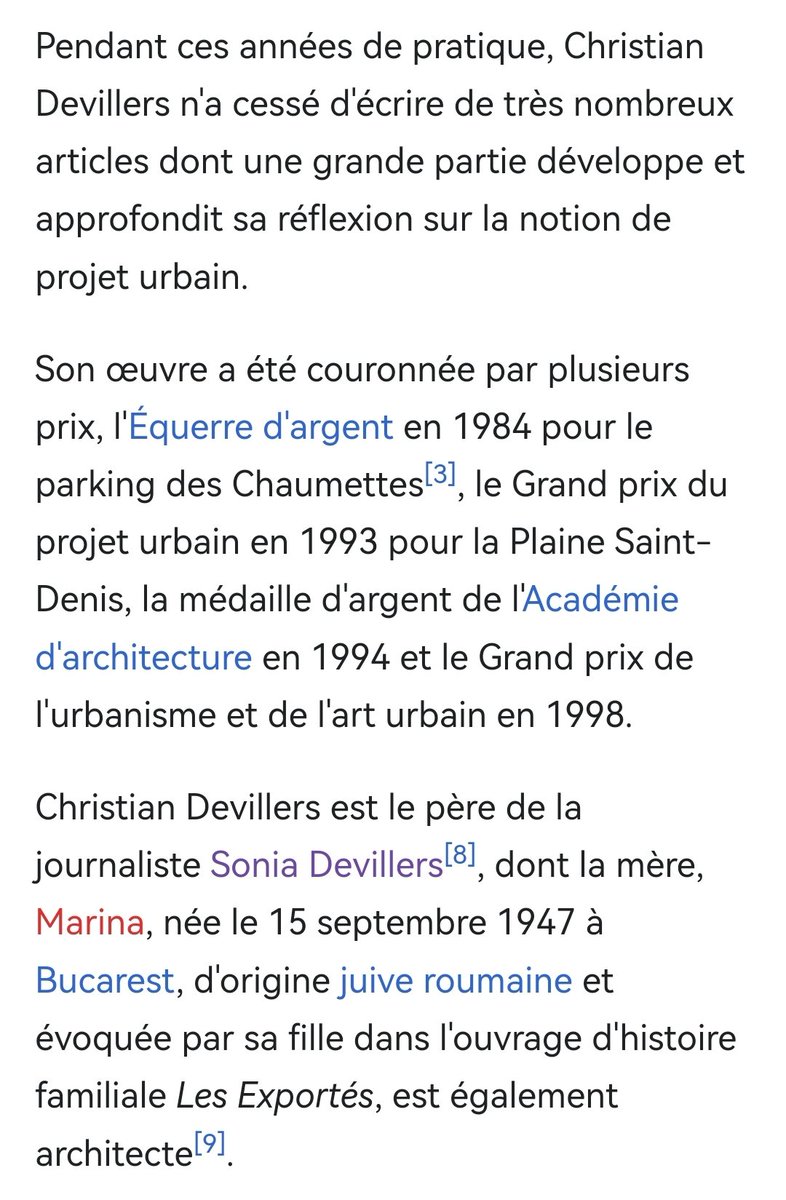 Pendant ces années de pratique, Christian Devillers n'a cessé d'écrire de très nombreux articles dont une grande partie développe et approfondit sa réflexion sur la notion de projet urbain.

Son œuvre a été couronnée par plusieurs prix, l'Équerre d'argent en 1984 pour le parking des Chaumettes[3], le Grand prix du projet urbain en 1993 pour la Plaine Saint-Denis, la médaille d'argent de l'Académie d'architecture en 1994 et le Grand prix de l'urbanisme et de l'art urbain en 1998.

Christian Devillers est le père de la journaliste Sonia Devillers[8], dont la mère, Marina, née le 15 septembre 1947 à Bucarest, d'origine juive roumaine et évoquée par sa fille dans l'ouvrage d'histoire familiale Les Exportés, est également architecte[9].